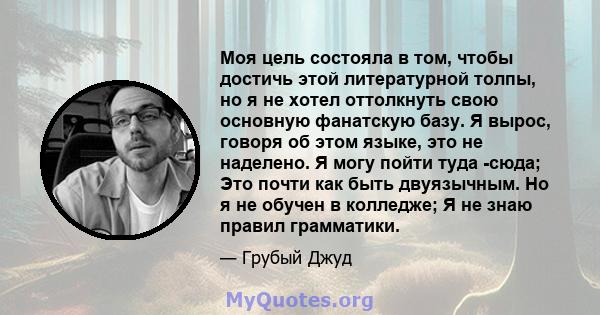 Моя цель состояла в том, чтобы достичь этой литературной толпы, но я не хотел оттолкнуть свою основную фанатскую базу. Я вырос, говоря об этом языке, это не наделено. Я могу пойти туда -сюда; Это почти как быть двуязычным. Но я не обучен в колледже; Я не знаю правил грамматики.

— Грубый Джуд

MyQuotes.org